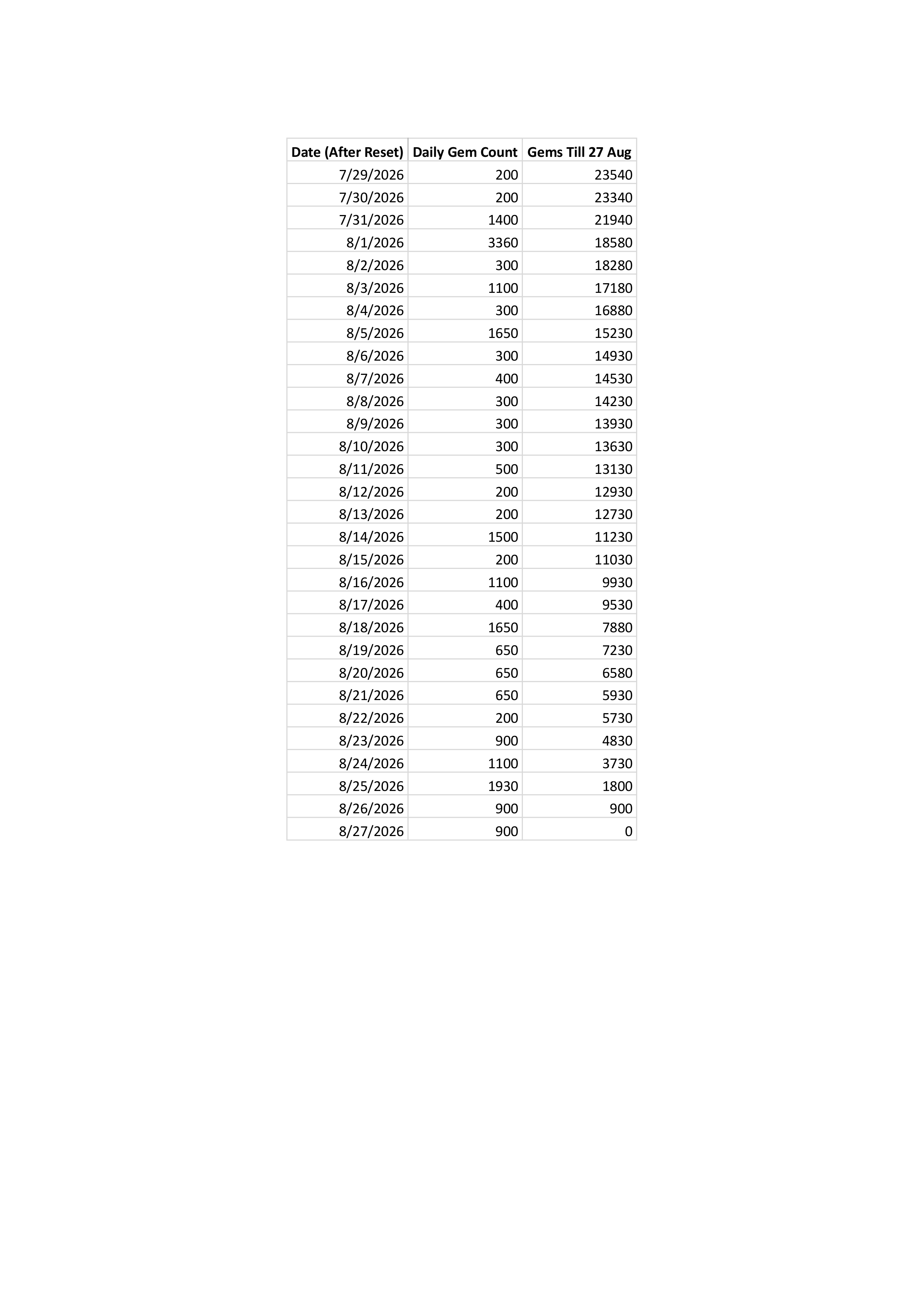 | Date (After Reset) | Daily Gem Count | Gems Till 27 Aug |
|---|---|---|
| 7/29/2026 | 200 | 23540 |
| 7/30/2026 | 200 | 23340 |
| 7/31/2026 | 1400 | 21940 |
| 8/1/2026 | 3360 | 18580 |
| 8/2/2026 | 300 | 18280 |
| 8/3/2026 | 1100 | 17180 |
| 8/4/2026 | 300 | 16880 |
| 8/5/2026 | 1650 | 15230 |
| 8/6/2026 | 300 | 14930 |
| 8/7/2026 | 400 | 14530 |
| 8/8/2026 | 300 | 14230 |
| 8/9/2026 | 300 | 13930 |
| 8/10/2026 | 300 | 13630 |
| 8/11/2026 | 500 | 13130 |
| 8/12/2026 | 200 | 12930 |
| 8/13/2026 | 200 | 12730 |
| 8/14/2026 | 1500 | 11230 |
| 8/15/2026 | 200 | 11030 |
| 8/16/2026 | 1100 | 9930 |
| 8/17/2026 | 400 | 9530 |
| 8/18/2026 | 1650 | 7880 |
| 8/19/2026 | 650 | 7230 |
| 8/20/2026 | 650 | 6580 |
| 8/21/2026 | 650 | 5930 |
| 8/22/2026 | 200 | 5730 |
| 8/23/2026 | 900 | 4830 |
| 8/24/2026 | 1100 | 3730 |
| 8/25/2026 | 1930 | 1800 |
| 8/26/2026 | 900 | 900 |
| 8/27/2026 | 900 | 0 |